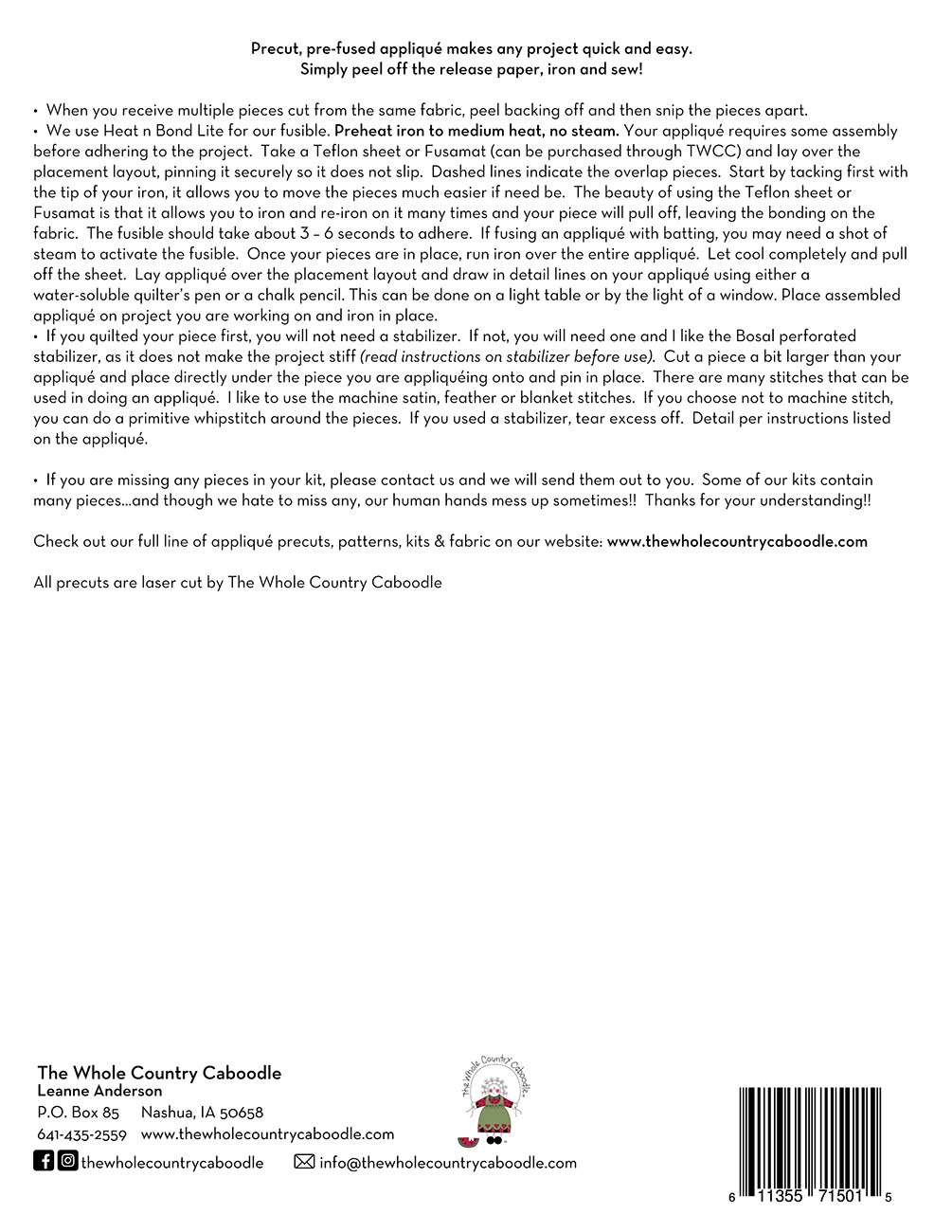 Precut, pre-fused appliqué makes any project quick and easy.
Simply peel off the release paper, iron and sew!

• When you receive multiple pieces cut from the same fabric, peel backing off and then snip the pieces apart.
• We use Heat n Bond Lite for our fusible. Preheat iron to medium heat, no steam. Your appliqué requires some assembly before adhering to the project. Take a Teflon sheet or Fusamat (can be purchased through TWCC) and lay over the placement layout, pinning it securely so it does not slip. Dashed lines indicate the overlap pieces. Start by tacking first with the tip of your iron, it allows you to move the pieces much easier if need be. The beauty of using the Teflon sheet or Fusamat is that it allows you to iron and re-iron on it many times and your piece will pull off, leaving the bonding on the fabric. The fusible should take about 3 – 6 seconds to adhere. If fusing an appliqué with batting, you may need a shot of steam to activate the fusible. Once your pieces are in place, run iron over the entire appliqué. Let cool completely and pull off the sheet. Lay appliqué over the placement layout and draw in detail lines on your appliqué using either a water-soluble quilter's pen or a chalk pencil. This can be done on a light table or by the light of a window. Place assembled appliqué on project you are working on and iron in place.
• If you quilted your piece first, you will not need a stabilizer. If not, you will need one and I like the Bosal perforated stabilizer, as it does not make the project stiff (read instructions on stabilizer before use). Cut a piece a bit larger than your appliqué and place directly under the piece you are appliquéing onto and pin in place. There are many stitches that can be used in doing an appliqué. I like to use the machine satin, feather or blanket stitches. If you choose not to machine stitch, you can do a primitive whipstitch around the pieces. If you used a stabilizer, tear excess off. Detail per instructions listed on the appliqué.

• If you are missing any pieces in your kit, please contact us and we will send them out to you. Some of our kits contain many pieces...and though we hate to miss any, our human hands mess up sometimes!! Thanks for your understanding!!

Check out our full line of appliqué precuts, patterns, kits & fabric on our website: www.thewholecountrycaboodle.com

All precuts are laser cut by The Whole Country Caboodle

The Whole Country Caboodle
Leanne Anderson
P.O. Box 85 Nashua, IA 50658
641-435-2559 www.thewholecountrycaboodle.com
thewholecountrycaboodle info@thewholecountrycaboodle.com

The Whole Country Caboodle

6 11355 71501 5